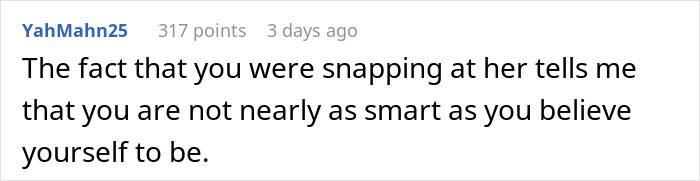 YahMahn25 317 points 3 days ago

The fact that you were snapping at her tells me that you are not nearly as smart as you believe yourself to be.